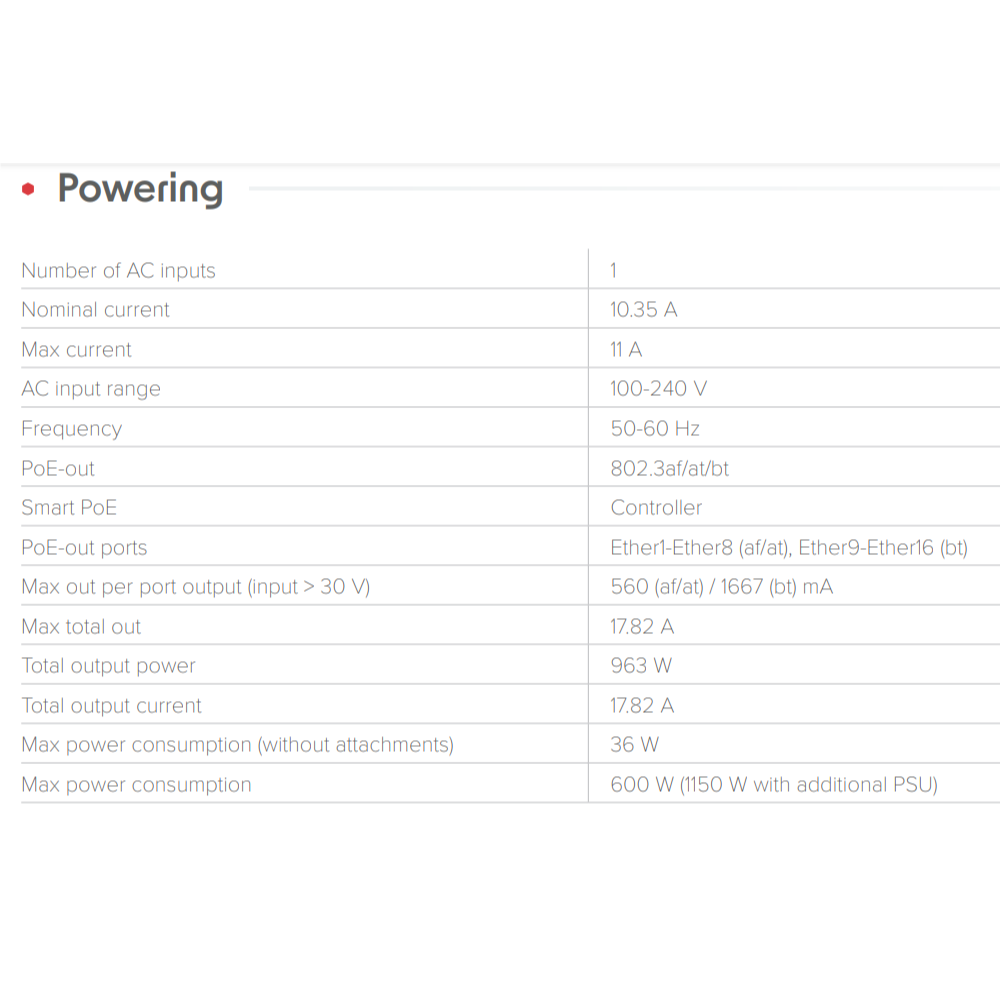 Powering

| | |
|---|---|
| Number of AC inputs | 1 |
| Nominal current | 10.35 A |
| Max current | 11 A |
| AC input range | 100-240 V |
| Frequency | 50-60 Hz |
| PoE-out | 802.3af/at/bt |
| Smart PoE | Controller |
| PoE-out ports | Ether1-Ether8 (af/at), Ether9-Ether16 (bt) |
| Max out per port output (input > 30 V) | 560 (af/at) / 1667 (bt) mA |
| Max total out | 17.82 A |
| Total output power | 963 W |
| Total output current | 17.82 A |
| Max power consumption (without attachments) | 36 W |
| Max power consumption | 600 W (1150 W with additional PSU) |